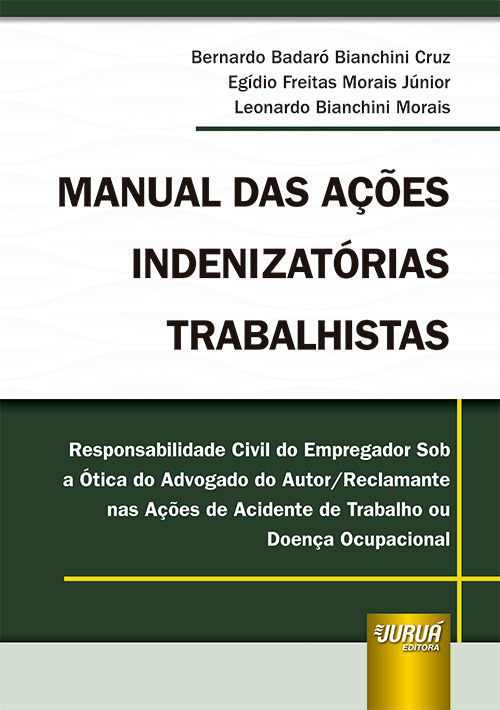 Bernardo Badaró Bianchini Cruz
Egídio Freitas Morais Júnior
Leonardo Bianchini Morais

MANUAL DAS AÇÕES INDENIZATÓRIAS TRABALHISTAS

Responsabilidade Civil do Empregador Sob a Ótica do Advogado do Autor/Reclamante nas Ações de Acidente de Trabalho ou Doença Ocupacional

JURUÁ EDITORA